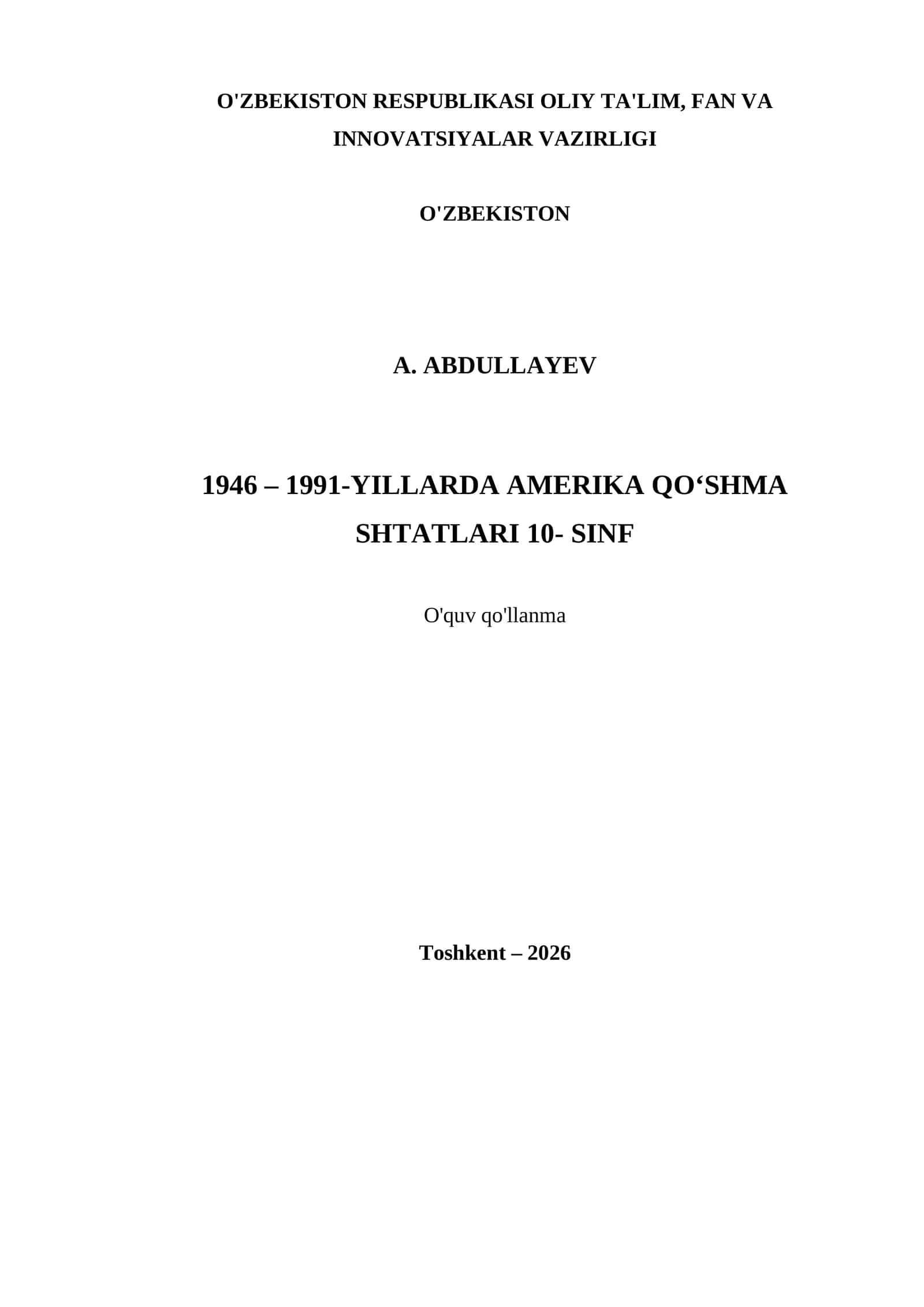 O'ZBEKISTON RESPUBLIKASI OLIY TA'LIM, FAN VA INNOVATSIYALAR VAZIRLIGI

O'ZBEKISTON

A. ABDULLAYEV

1946 – 1991-YILLARDA AMERIKA QO‘SHMA SHTATLARI 10- SINF

O'quv qo'llanma

Toshkent – 2026